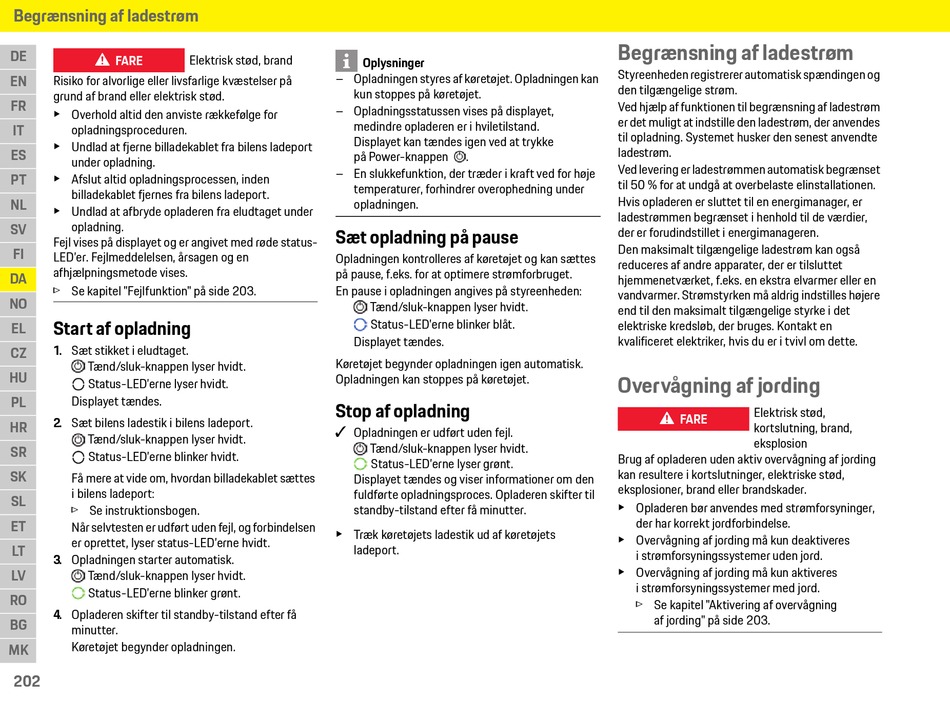 Begrænsning af ladestrøm

DE
EN
FR
IT
ES
PT
NL
SV
FI
DA
NO
EL
CZ
HU
PL
HR
SR
SK
SL
ET
LT
LV
RO
BG
MK

FARE Elektrisk stød, brand

Risiko for alvorlige eller livsfarlige kvæstelser på grund af brand eller elektrisk stød.

▶ Overhold altid den anviste rækkefølge for opladningsproceduren.
▶ Undlad at fjerne billadekablet fra bilens ladeport under opladning.
▶ Afslut altid opladningsprocessen, inden billadekablet fjernes fra bilens ladeport.
▶ Undlad at afbryde opladeren fra eludtaget under opladning.

Fejl vises på displayet og er angivet med røde status-LED'er. Fejlmeddelelsen, årsagen og en afhjælpningsmetode vises.
▷ Se kapitel "Fejlfunktion" på side 203.

Start af opladning

1. Sæt stikket i eludtaget.
Tænd/sluk-knappen lyser hvidt.
Status-LED'erne lyser hvidt.
Displayet tændes.

2. Sæt bilens ladestik i bilens ladeport.
Tænd/sluk-knappen lyser hvidt.
Status-LED'erne blinker hvidt.

Få mere at vide om, hvordan billadekablet sættes i bilens ladeport:
▷ Se instruktionsbogen.
Når selvtesten er udført uden fejl, og forbindelsen er oprettet, lyser status-LED'erne hvidt.

3. Opladningen starter automatisk.
Tænd/sluk-knappen lyser hvidt.
Status-LED'erne blinker grønt.

4. Opladeren skifter til standby-tilstand efter få minutter.
Køretøjet begynder opladningen.

Oplysninger
– Opladningen styres af køretøjet. Opladningen kan kun stoppes på køretøjet.
– Opladningsstatussen vises på displayet, medindre opladeren er i hviletilstand. Displayet kan tændes igen ved at trykke på Power-knappen.
– En slukkefunktion, der træder i kraft ved for høje temperaturer, forhindrer overophedning under opladningen.

Sæt opladning på pause

Opladningen kontrolleres af køretøjet og kan sættes på pause, f.eks. for at optimere strømforbruget.
En pause i opladningen angives på styreenheden:
Tænd/sluk-knappen lyser hvidt.
Status-LED'erne blinker blåt.
Displayet tændes.

Køretøjet begynder opladningen igen automatisk. Opladningen kan stoppes på køretøjet.

Stop af opladning

✓ Opladningen er udført uden fejl.
Tænd/sluk-knappen lyser hvidt.
Status-LED'erne lyser grønt.
Displayet tændes og viser informationer om den fuldførte opladningsproces. Opladeren skifter til standby-tilstand efter få minutter.

▶ Træk køretøjets ladestik ud af køretøjets ladeport.

Begrænsning af ladestrøm

Styreenheden registrerer automatisk spændingen og den tilgængelige strøm.
Ved hjælp af funktionen til begrænsning af ladestrøm er det muligt at indstille den ladestrøm, der anvendes til opladning. Systemet husker den senest anvendte ladestrøm.
Ved levering er ladestrømmen automatisk begrænset til 50 % for at undgå at overbelaste elinstallationen.
Hvis opladeren er sluttet til en energimanager, er ladestrømmen begrænset i henhold til de værdier, der er forudindstillet i energimanageren.
Den maksimalt tilgængelige ladestrøm kan også reduceres af andre apparater, der er tilsluttet hjemmenetværket, f.eks. en ekstra elvarmer eller en vandvarmer. Strømstyrken må aldrig indstilles højere end til den maksimalt tilgængelige styrke i det elektriske kredsløb, der bruges. Kontakt en kvalificeret elektriker, hvis du er i tvivl om dette.

Overvågning af jording

FARE Elektrisk stød, kortslutning, brand, eksplosion

Brug af opladeren uden aktiv overvågning af jording kan resultere i kortslutninger, elektriske stød, eksplosioner, brand eller brandskader.

▶ Opladeren bør anvendes med strømforsyninger, der har korrekt jordforbindelse.
▶ Overvågning af jording må kun deaktiveres i strømforsyningssystemer uden jord.
▶ Overvågning af jording må kun aktiveres i strømforsyningssystemer med jord.
▷ Se kapitel "Aktivering af overvågning af jording" på side 203.

202